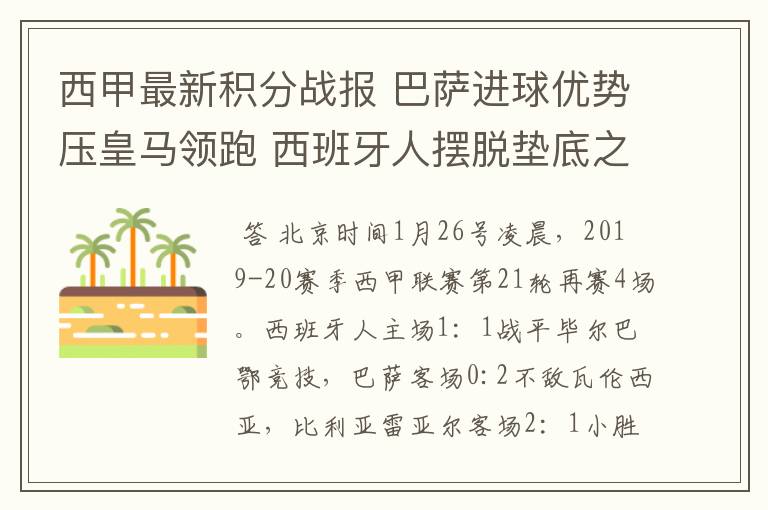 西甲最新积分战报 巴萨进球优势压皇马领跑 西班牙人摆脱垫底之

答 北京时间1月26号凌晨，2019-20赛季西甲联赛第21轮再赛4场。西班牙人主场1：1战平毕尔巴鄂竞技，巴萨客场0:2不敌瓦伦西亚，比利亚雷亚尔客场2：1小胜